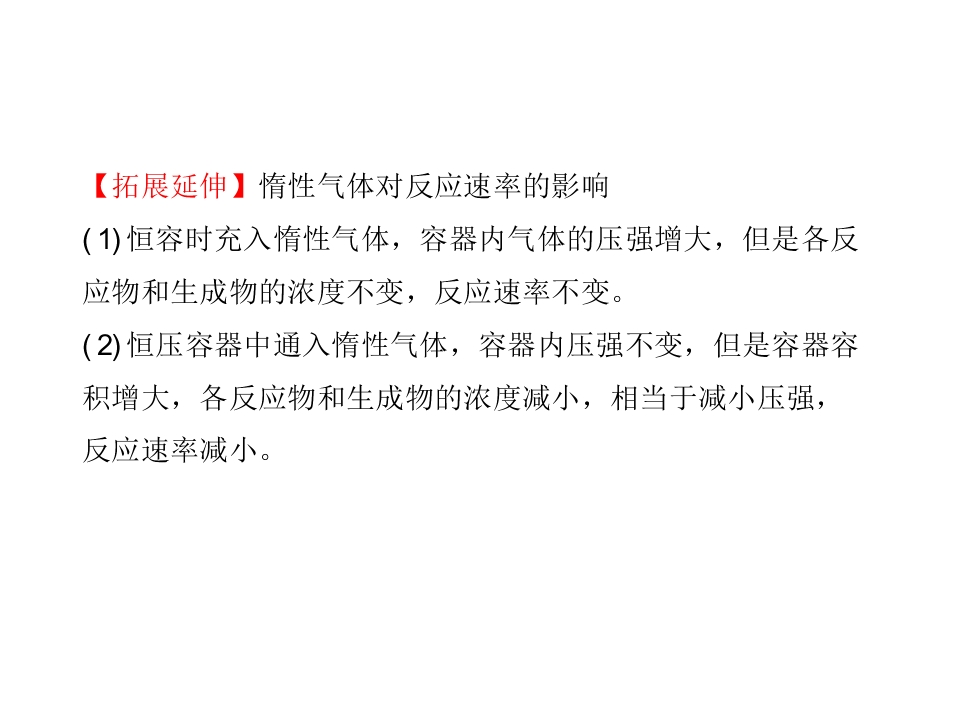 【拓展延伸】惰性气体对反应速率的影响

(1)恒容时充入惰性气体，容器内气体的压强增大，但是各反应物和生成物的浓度不变，反应速率不变。

(2)恒压容器中通入惰性气体，容器内压强不变，但是容器容积增大，各反应物和生成物的浓度减小，相当于减小压强，反应速率减小。